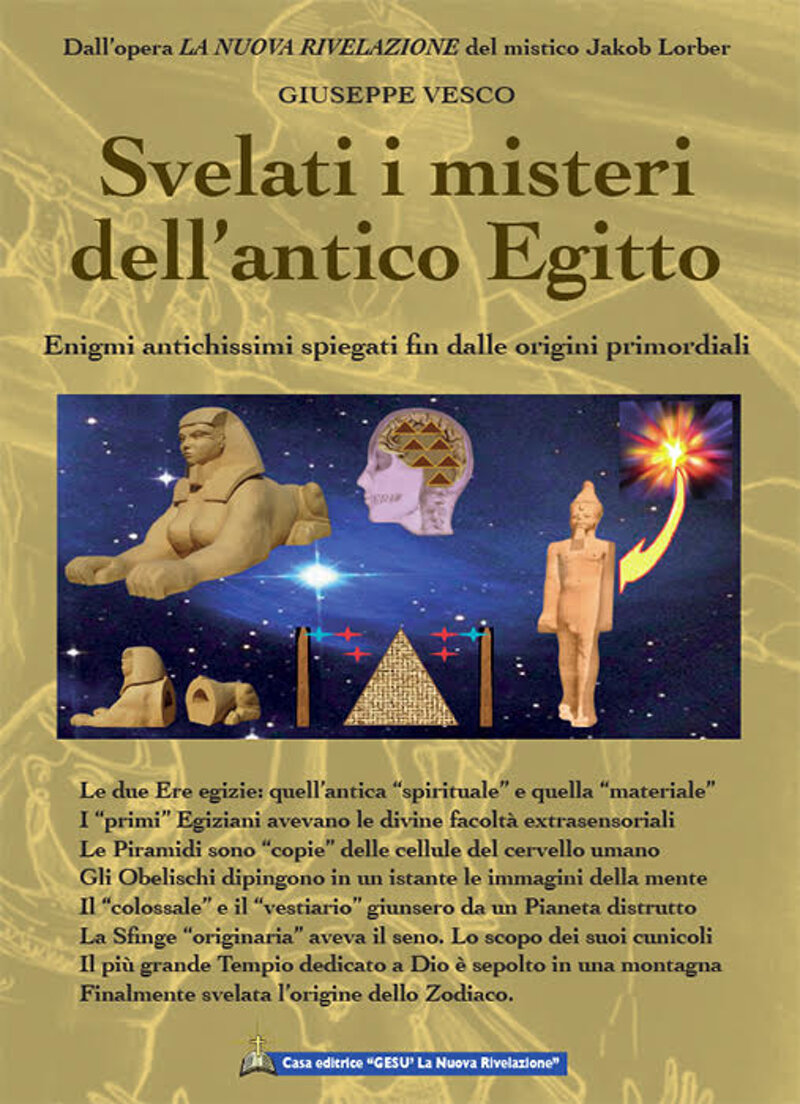 Dall'opera LA NUOVA RIVELAZIONE del mistico Jakob Lorber

GIUSEPPE VESCO

Svelati i misteri dell'antico Egitto

Enigmi antichissimi spiegati fin dalle origini primordiali

Le due Ere egizie: quell'antica "spirituale" e quella "materiale"
I "primi" Egiziani avevano le divine facoltà extrasensoriali
Le Piramidi sono "copie" delle cellule del cervello umano
Gli Obelischi dipingono in un istante le immagini della mente
Il "colossale" e il "vestiario" giunsero da un Pianeta distrutto
La Sfinge "originaria" aveva il seno. Lo scopo dei suoi cunicoli
Il più grande Tempio dedicato a Dio è sepolto in una montagna
Finalmente svelata l'origine dello Zodiaco.

Casa editrice "GESU' La Nuova Rivelazione"